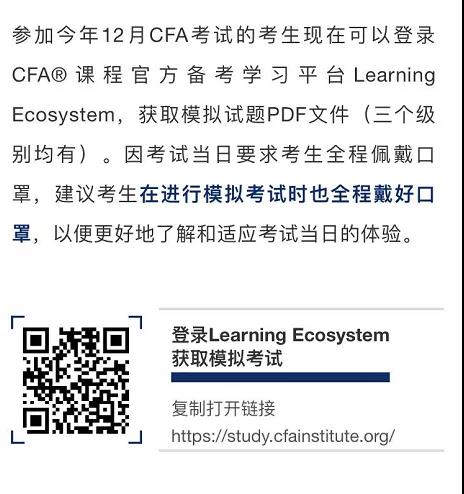 参加今年12月CFA考试的考生现在可以登录CFA® 课程官方备考学习平台 Learning Ecosystem，获取模拟试题PDF文件（三个级别均有）。因考试当日要求考生全程佩戴口罩，建议考生在进行模拟考试时也全程戴好口罩，以便更好地了解和适应考试当日的体验。

登录Learning Ecosystem
获取模拟考试

复制打开链接
https://study.cfainstitute.org/